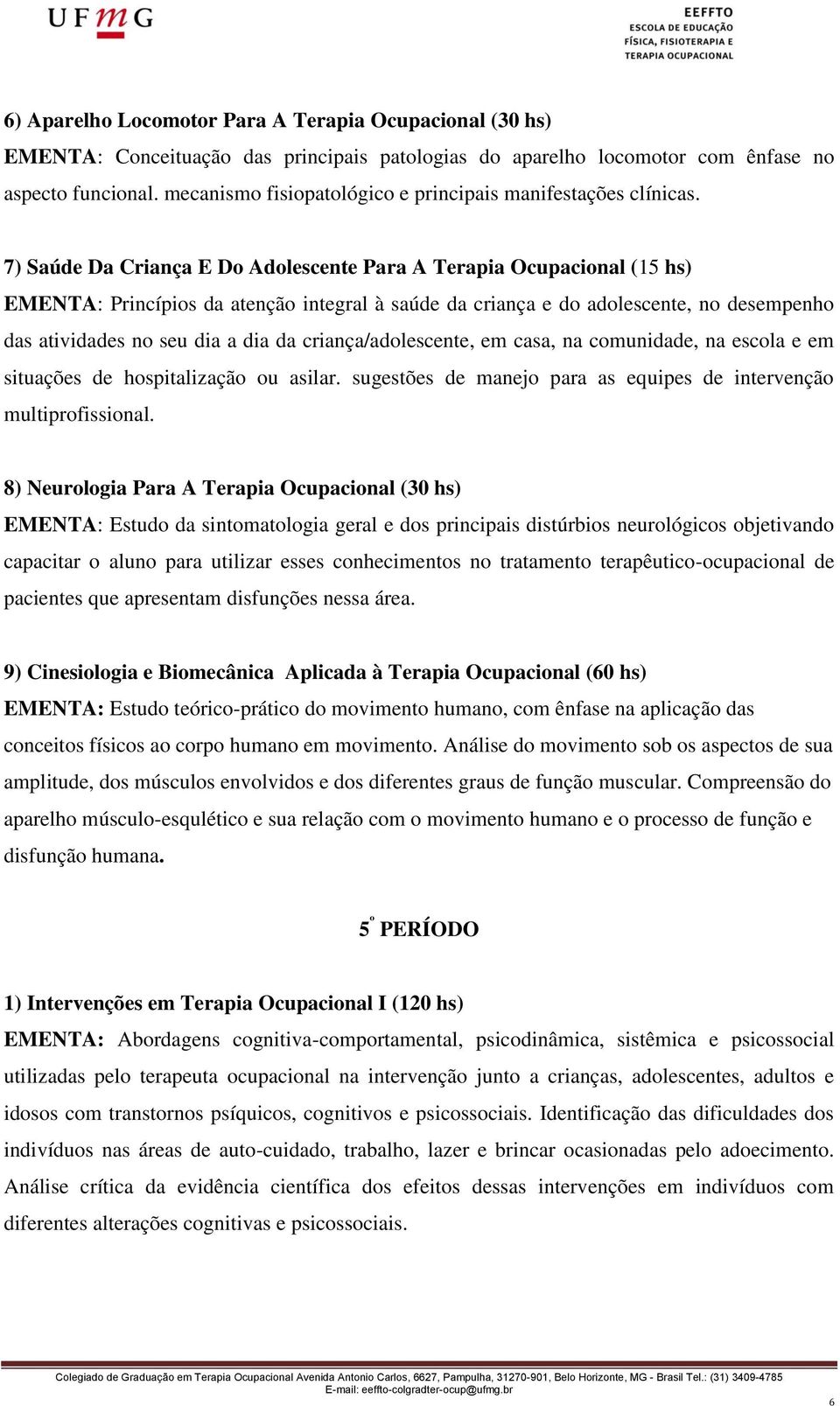 UFMG

EEFFTO
ESCOLA DE EDUCAÇÃO
FÍSICA, FISIOTERAPIA E
TERAPIA OCUPACIONAL

6) Aparelho Locomotor Para A Terapia Ocupacional (30 hs)
EMENTA: Conceituação das principais patologias do aparelho locomotor com ênfase no aspecto funcional. mecanismo fisiopatológico e principais manifestações clínicas.

7) Saúde Da Criança E Do Adolescente Para A Terapia Ocupacional (15 hs)
EMENTA: Princípios da atenção integral à saúde da criança e do adolescente, no desempenho das atividades no seu dia a dia da criança/adolescente, em casa, na comunidade, na escola e em situações de hospitalização ou asilar. sugestões de manejo para as equipes de intervenção multiprofissional.

8) Neurologia Para A Terapia Ocupacional (30 hs)
EMENTA: Estudo da sintomatologia geral e dos principais distúrbios neurológicos objetivando capacitar o aluno para utilizar esses conhecimentos no tratamento terapêutico-ocupacional de pacientes que apresentam disfunções nessa área.

9) Cinesiologia e Biomecânica Aplicada à Terapia Ocupacional (60 hs)
EMENTA: Estudo teórico-prático do movimento humano, com ênfase na aplicação das conceitos físicos ao corpo humano em movimento. Análise do movimento sob os aspectos de sua amplitude, dos músculos envolvidos e dos diferentes graus de função muscular. Compreensão do aparelho músculo-esquelético e sua relação com o movimento humano e o processo de função e disfunção humana.

5º PERÍODO

1) Intervenções em Terapia Ocupacional I (120 hs)
EMENTA: Abordagens cognitiva-comportamental, psicodinâmica, sistêmica e psicossocial utilizadas pelo terapeuta ocupacional na intervenção junto a crianças, adolescentes, adultos e idosos com transtornos psíquicos, cognitivos e psicossociais. Identificação das dificuldades dos indivíduos nas áreas de auto-cuidado, trabalho, lazer e brincar ocasionadas pelo adoecimento. Análise crítica da evidência científica dos efeitos dessas intervenções em indivíduos com diferentes alterações cognitivas e psicossociais.

Colegiado de Graduação em Terapia Ocupacional Avenida Antonio Carlos, 6627, Pampulha, 31270-901, Belo Horizonte, MG - Brasil Tel.: (31) 3409-4785
E-mail: eeffto-colgradter-ocup@ufmg.br

6